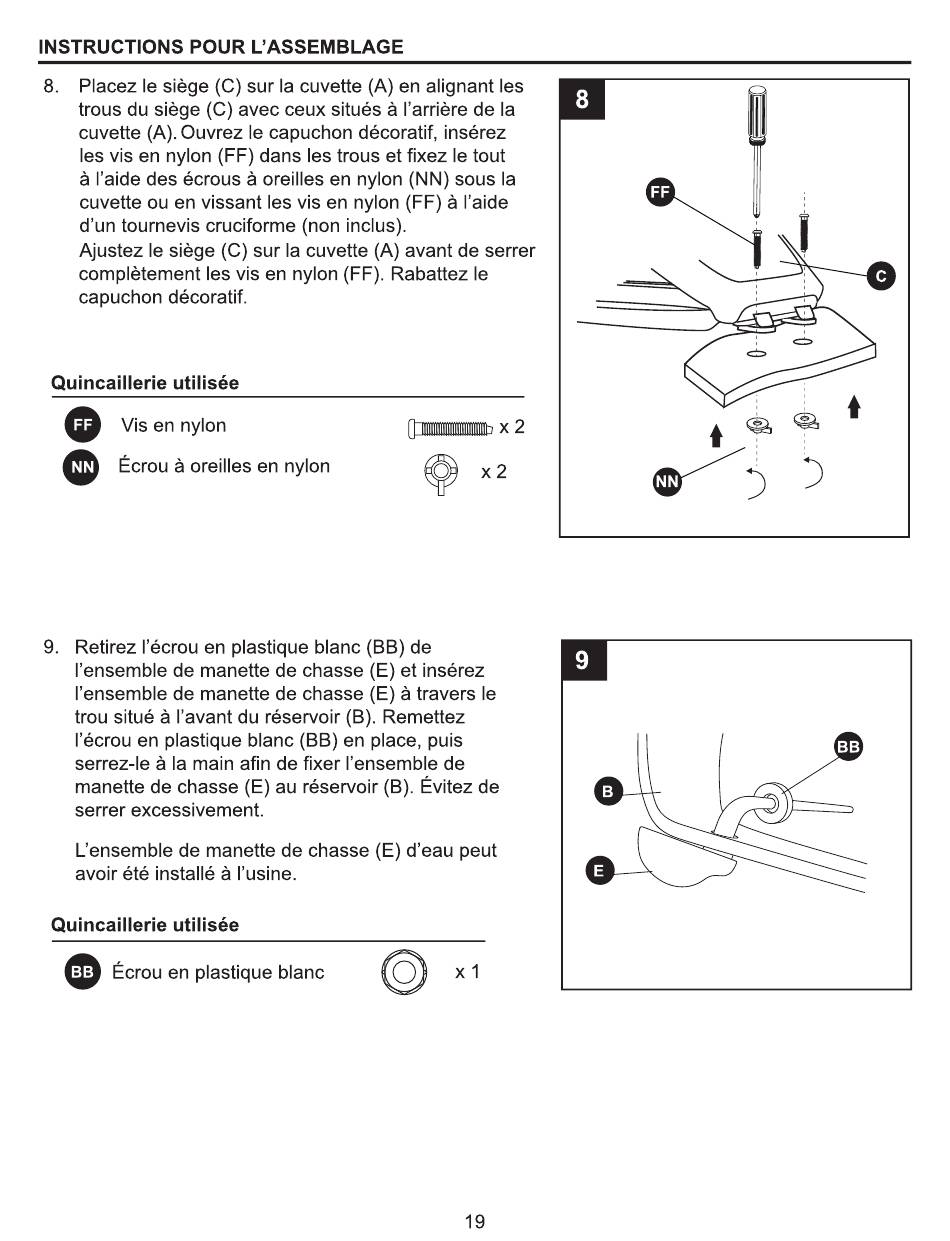 INSTRUCTIONS POUR L'ASSEMBLAGE

8. Placez le siège (C) sur la cuvette (A) en alignant les trous du siège (C) avec ceux situés à l'arrière de la cuvette (A). Ouvrez le capuchon décoratif, insérez les vis en nylon (FF) dans les trous et fixez le tout à l'aide des écrous à oreilles en nylon (NN) sous la cuvette ou en vissant les vis en nylon (FF) à l'aide d'un tournevis cruciforme (non inclus).
Ajustez le siège (C) sur la cuvette (A) avant de serrer complètement les vis en nylon (FF). Rabattez le capuchon décoratif.

Quincaillerie utilisée

FF Vis en nylon x 2

NN Écrou à oreilles en nylon x 2

8

FF

C

NN

9. Retirez l'écrou en plastique blanc (BB) de l'ensemble de manette de chasse (E) et insérez l'ensemble de manette de chasse (E) à travers le trou situé à l'avant du réservoir (B). Remettez l'écrou en plastique blanc (BB) en place, puis serrez-le à la main afin de fixer l'ensemble de manette de chasse (E) au réservoir (B). Évitez de serrer excessivement.

L'ensemble de manette de chasse (E) d'eau peut avoir été installé à l'usine.

Quincaillerie utilisée

BB Écrou en plastique blanc x 1

9

BB

B

E

19